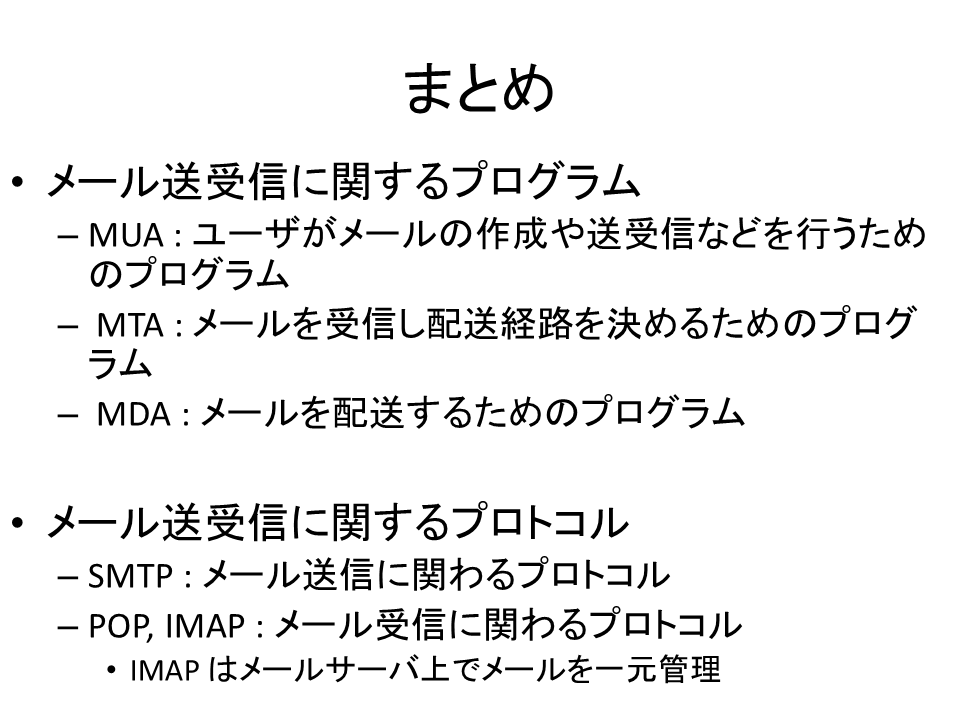 まとめ

• メール送受信に関するプログラム
– MUA : ユーザがメールの作成や送受信などを行うためのプログラム
– MTA : メールを受信し配送経路を決めるためのプログラム
– MDA : メールを配送するためのプログラム

• メール送受信に関するプロトコル
– SMTP : メール送信に関わるプロトコル
– POP, IMAP : メール受信に関わるプロトコル
• IMAP はメールサーバ上でメールを一元管理